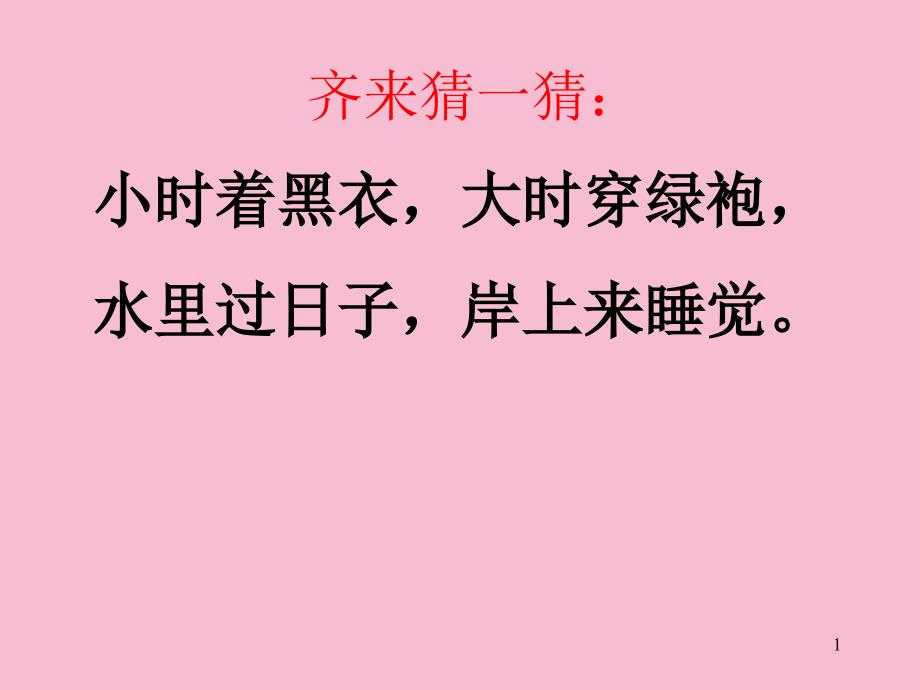 齐来猜一猜：

小时着黑衣，大时穿绿袍，

水里过日子，岸上来睡觉。

1